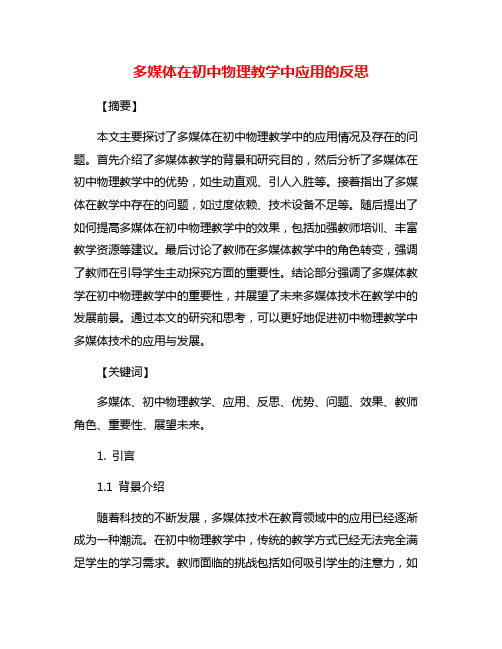 多媒体在初中物理教学中应用的反思

【摘要】

本文主要探讨了多媒体在初中物理教学中的应用情况及存在的问题。首先介绍了多媒体教学的背景和研究目的，然后分析了多媒体在初中物理教学中的优势，如生动直观、引人入胜等。接着指出了多媒体在教学中存在的问题，如过度依赖、技术设备不足等。随后提出了如何提高多媒体在初中物理教学中的效果，包括加强教师培训、丰富教学资源等建议。最后讨论了教师在多媒体教学中的角色转变，强调了教师在引导学生主动探究方面的重要性。结论部分强调了多媒体教学在初中物理教学中的重要性，并展望了未来多媒体技术在教学中的发展前景。通过本文的研究和思考，可以更好地促进初中物理教学中多媒体技术的应用与发展。

【关键词】

多媒体、初中物理教学、应用、反思、优势、问题、效果、教师角色、重要性、展望未来。

1. 引言

1.1 背景介绍

随着科技的不断发展，多媒体技术在教育领域中的应用已经逐渐成为一种潮流。在初中物理教学中，传统的教学方式已经无法完全满足学生的学习需求。教师面临的挑战包括如何吸引学生的注意力，如